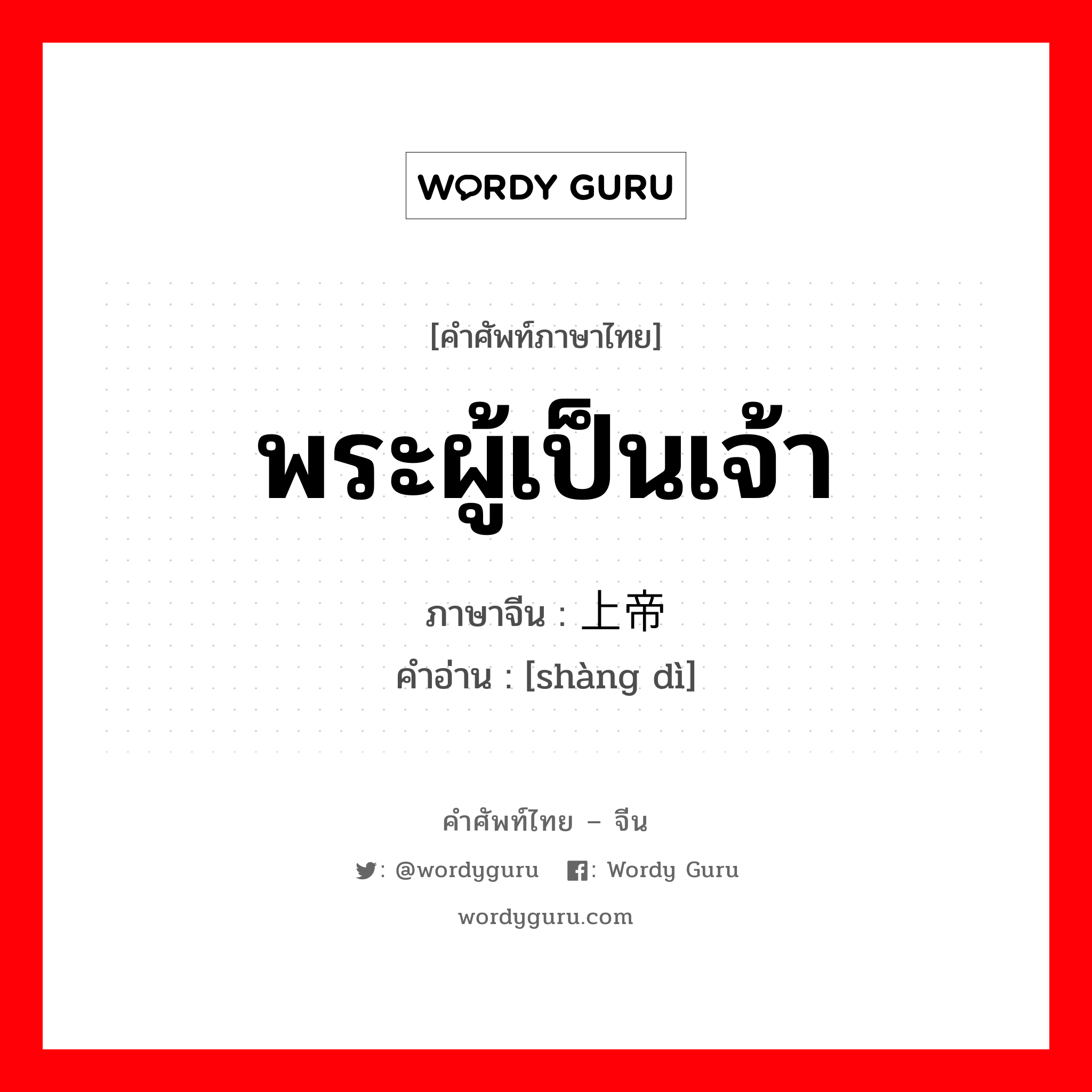 WORDY GURU

[คำศัพท์ภาษาไทย]

พระผู้เป็นเจ้า

ภาษาจีน : 上帝

คำอ่าน : [shàng dì]

คำศัพท์ไทย – จีน

: @wordyguru : Wordy Guru

wordyguru.com